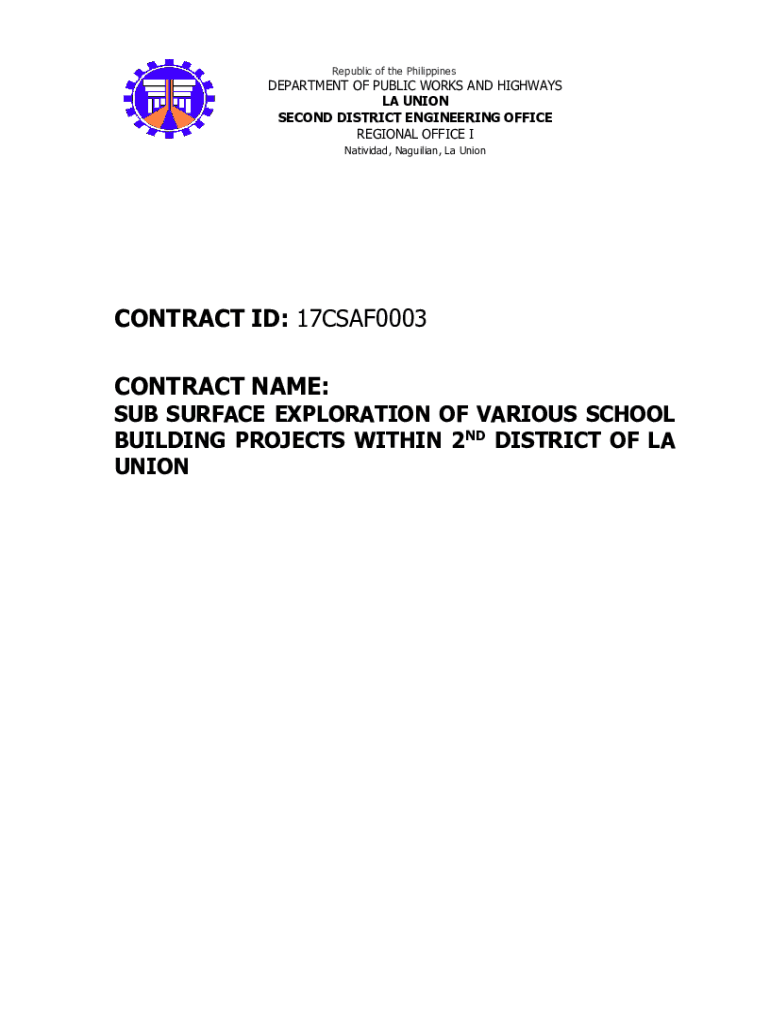 Republic of the Philippines
DEPARTMENT OF PUBLIC WORKS AND HIGHWAYS
LA UNION
SECOND DISTRICT ENGINEERING OFFICE
REGIONAL OFFICE I
Natividad, Naguilian, La Union

CONTRACT ID: 17CSAF0003

CONTRACT NAME:
SUB SURFACE EXPLORATION OF VARIOUS SCHOOL BUILDING PROJECTS WITHIN 2ND DISTRICT OF LA UNION